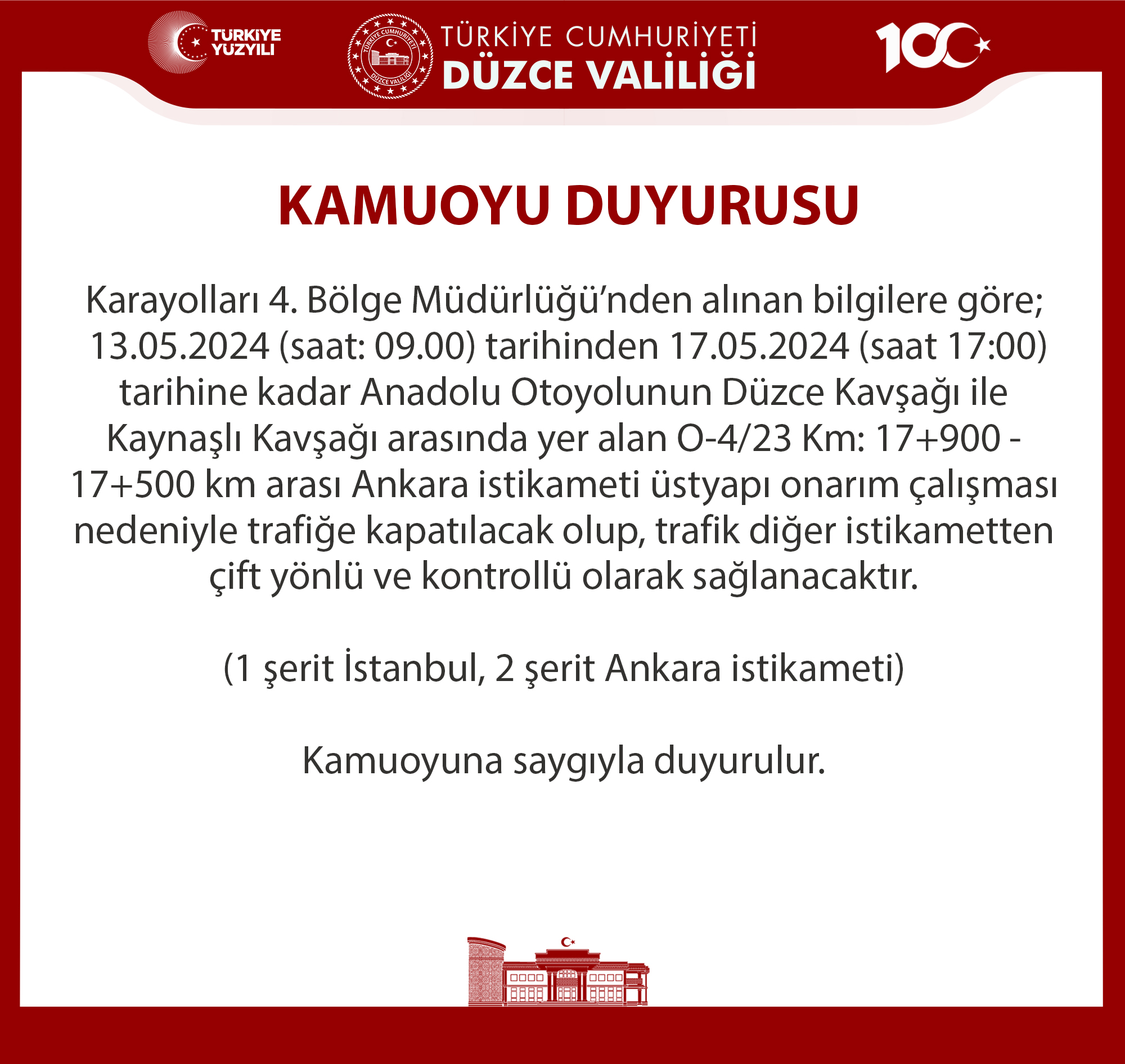 TÜRKİYE YÜZYILI

TÜRKİYE CUMHURİYETİ DÜZCE VALİLİĞİ

TÜRKİYE CUMHURİYETİ DÜZCE VALİLİĞİ

100

KAMUOYU DUYURUSU

Karayolları 4. Bölge Müdürlüğü'nden alınan bilgilere göre; 13.05.2024 (saat: 09.00) tarihinden 17.05.2024 (saat 17:00) tarihine kadar Anadolu Otoyolunun Düzce Kavşağı ile Kaynaşlı Kavşağı arasında yer alan O-4/23 Km: 17+900 - 17+500 km arası Ankara istikameti üstyapı onarım çalışması nedeniyle trafiğe kapatılacak olup, trafik diğer istikametten çift yönlü ve kontrollü olarak sağlanacaktır.

(1 şerit İstanbul, 2 şerit Ankara istikameti)

Kamuoyuna saygıyla duyurulur.